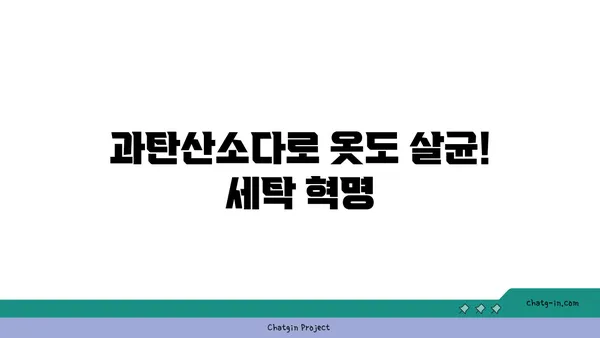 과탄산소다로 옷도 살균!
세탁 혁명

chatg-in.com

Chatgin Project